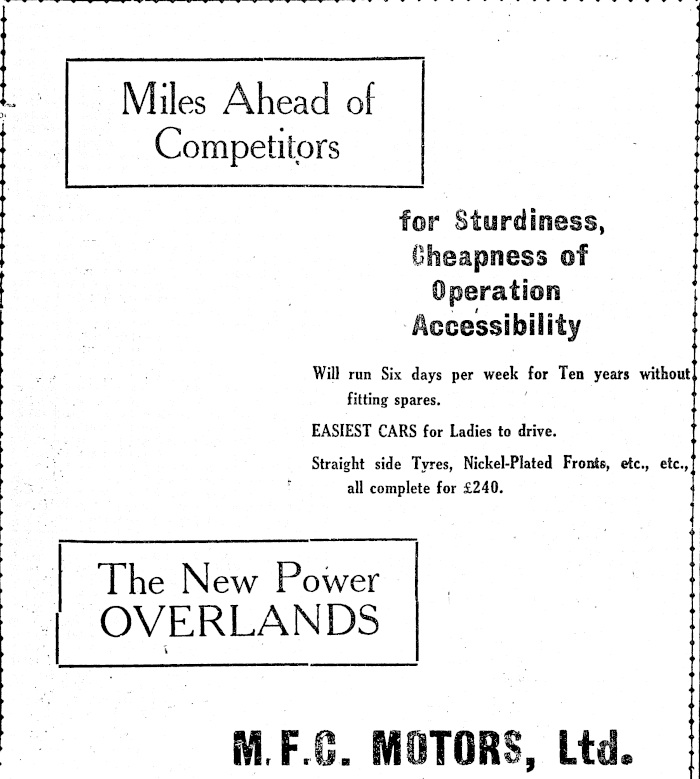 Miles Ahead of Competitors

for Sturdiness, Cheapness of Operation Accessibility

Will run Six days per week for Ten years without fitting spares.

EASIEST CARS for Ladies to drive.

Straight side Tyres, Nickel-Plated Fronts, etc., etc., all complete for £240.

The New Power OVERLANDS

M.F.C. MOTORS, Ltd.